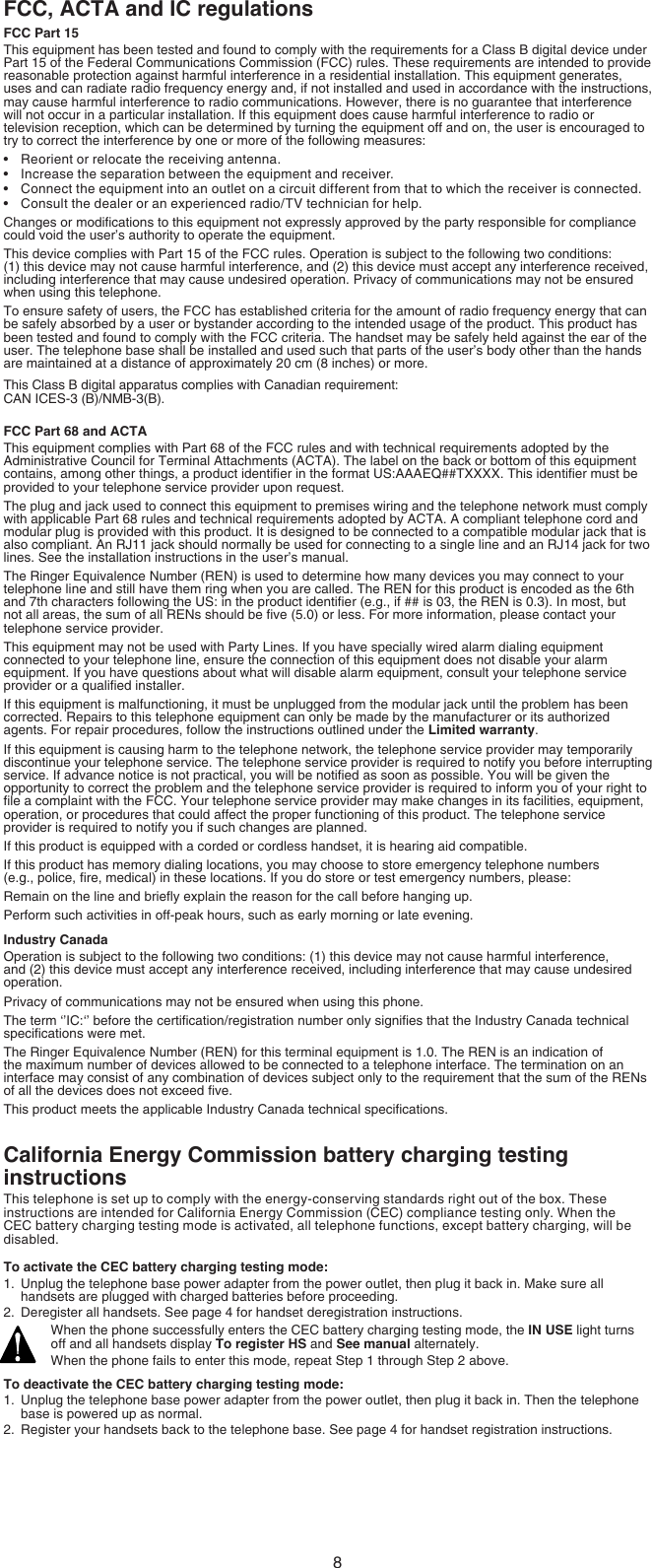 FCC, ACTA and IC regulations

FCC Part 15

This equipment has been tested and found to comply with the requirements for a Class B digital device under Part 15 of the Federal Communications Commission (FCC) rules. These requirements are intended to provide reasonable protection against harmful interference in a residential installation. This equipment generates, uses and can radiate radio frequency energy and, if not installed and used in accordance with the instructions, may cause harmful interference to radio communications. However, there is no guarantee that interference will not occur in a particular installation. If this equipment does cause harmful interference to radio or television reception, which can be determined by turning the equipment off and on, the user is encouraged to try to correct the interference by one or more of the following measures:

• Reorient or relocate the receiving antenna.
• Increase the separation between the equipment and receiver.
• Connect the equipment into an outlet on a circuit different from that to which the receiver is connected.
• Consult the dealer or an experienced radio/TV technician for help.

Changes or modifications to this equipment not expressly approved by the party responsible for compliance could void the user's authority to operate the equipment.

This device complies with Part 15 of the FCC rules. Operation is subject to the following two conditions: (1) this device may not cause harmful interference, and (2) this device must accept any interference received, including interference that may cause undesired operation. Privacy of communications may not be ensured when using this telephone.

To ensure safety of users, the FCC has established criteria for the amount of radio frequency energy that can be safely absorbed by a user or bystander according to the intended usage of the product. This product has been tested and found to comply with the FCC criteria. The handset may be safely held against the ear of the user. The telephone base shall be installed and used such that parts of the user's body other than the hands are maintained at a distance of approximately 20 cm (8 inches) or more.

This Class B digital apparatus complies with Canadian requirement:
CAN ICES-3 (B)/NMB-3(B).

FCC Part 68 and ACTA

This equipment complies with Part 68 of the FCC rules and with technical requirements adopted by the Administrative Council for Terminal Attachments (ACTA). The label on the back or bottom of this equipment contains, among other things, a product identifier in the format US:AAAEQ##TXXXX. This identifier must be provided to your telephone service provider upon request.

The plug and jack used to connect this equipment to premises wiring and the telephone network must comply with applicable Part 68 rules and technical requirements adopted by ACTA. A compliant telephone cord and modular plug is provided with this product. It is designed to be connected to a compatible modular jack that is also compliant. An RJ11 jack should normally be used for connecting to a single line and an RJ14 jack for two lines. See the installation instructions in the user's manual.

The Ringer Equivalence Number (REN) is used to determine how many devices you may connect to your telephone line and still have them ring when you are called. The REN for this product is encoded as the 6th and 7th characters following the US: in the product identifier (e.g., if ## is 03, the REN is 0.3). In most, but not all areas, the sum of all RENs should be five (5.0) or less. For more information, please contact your telephone service provider.

This equipment may not be used with Party Lines. If you have specially wired alarm dialing equipment connected to your telephone line, ensure the connection of this equipment does not disable your alarm equipment. If you have questions about what will disable alarm equipment, consult your telephone service provider or a qualified installer.

If this equipment is malfunctioning, it must be unplugged from the modular jack until the problem has been corrected. Repairs to this telephone equipment can only be made by the manufacturer or its authorized agents. For repair procedures, follow the instructions outlined under the Limited warranty.

If this equipment is causing harm to the telephone network, the telephone service provider may temporarily discontinue your telephone service. The telephone service provider is required to notify you before interrupting service. If advance notice is not practical, you will be notified as soon as possible. You will be given the opportunity to correct the problem and the telephone service provider is required to inform you of your right to file a complaint with the FCC. Your telephone service provider may make changes in its facilities, equipment, operation, or procedures that could affect the proper functioning of this product. The telephone service provider is required to notify you if such changes are planned.

If this product is equipped with a corded or cordless handset, it is hearing aid compatible.

If this product has memory dialing locations, you may choose to store emergency telephone numbers (e.g., police, fire, medical) in these locations. If you do store or test emergency numbers, please:

Remain on the line and briefly explain the reason for the call before hanging up.

Perform such activities in off-peak hours, such as early morning or late evening.

Industry Canada

Operation is subject to the following two conditions: (1) this device may not cause harmful interference, and (2) this device must accept any interference received, including interference that may cause undesired operation.

Privacy of communications may not be ensured when using this phone.

The term ''IC:'' before the certification/registration number only signifies that the Industry Canada technical specifications were met.

The Ringer Equivalence Number (REN) for this terminal equipment is 1.0. The REN is an indication of the maximum number of devices allowed to be connected to a telephone interface. The termination on an interface may consist of any combination of devices subject only to the requirement that the sum of the RENs of all the devices does not exceed five.

This product meets the applicable Industry Canada technical specifications.

California Energy Commission battery charging testing instructions

This telephone is set up to comply with the energy-conserving standards right out of the box. These instructions are intended for California Energy Commission (CEC) compliance testing only. When the CEC battery charging testing mode is activated, all telephone functions, except battery charging, will be disabled.

To activate the CEC battery charging testing mode:

1. Unplug the telephone base power adapter from the power outlet, then plug it back in. Make sure all handsets are plugged with charged batteries before proceeding.
2. Deregister all handsets. See page 4 for handset deregistration instructions.

When the phone successfully enters the CEC battery charging testing mode, the IN USE light turns off and all handsets display To register HS and See manual alternately.

When the phone fails to enter this mode, repeat Step 1 through Step 2 above.

To deactivate the CEC battery charging testing mode:

1. Unplug the telephone base power adapter from the power outlet, then plug it back in. Then the telephone base is powered up as normal.
2. Register your handsets back to the telephone base. See page 4 for handset registration instructions.

8